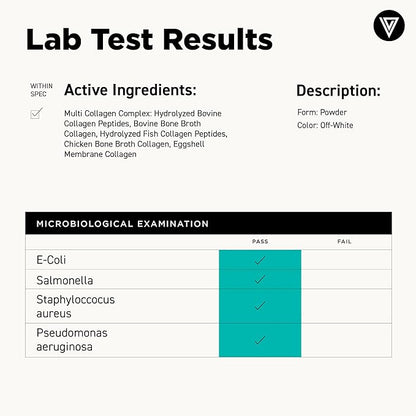 Lab Test Results

WITHIN
SPEC
☑

Active Ingredients:

Multi Collagen Complex: Hydrolyzed Bovine Collagen Peptides, Bovine Bone Broth Collagen, Hydrolyzed Fish Collagen Peptides, Chicken Bone Broth Collagen, Eggshell Membrane Collagen

Description:

Form: Powder
Color: Off-White

MICROBIOLOGICAL EXAMINATION

| | PASS | FAIL |
|---|---|---|
| E-Coli | ✓ | |
| Salmonella | ✓ | |
| Staphyloccocus aureus | ✓ | |
| Pseudomonas aeruginosa | ✓ | |